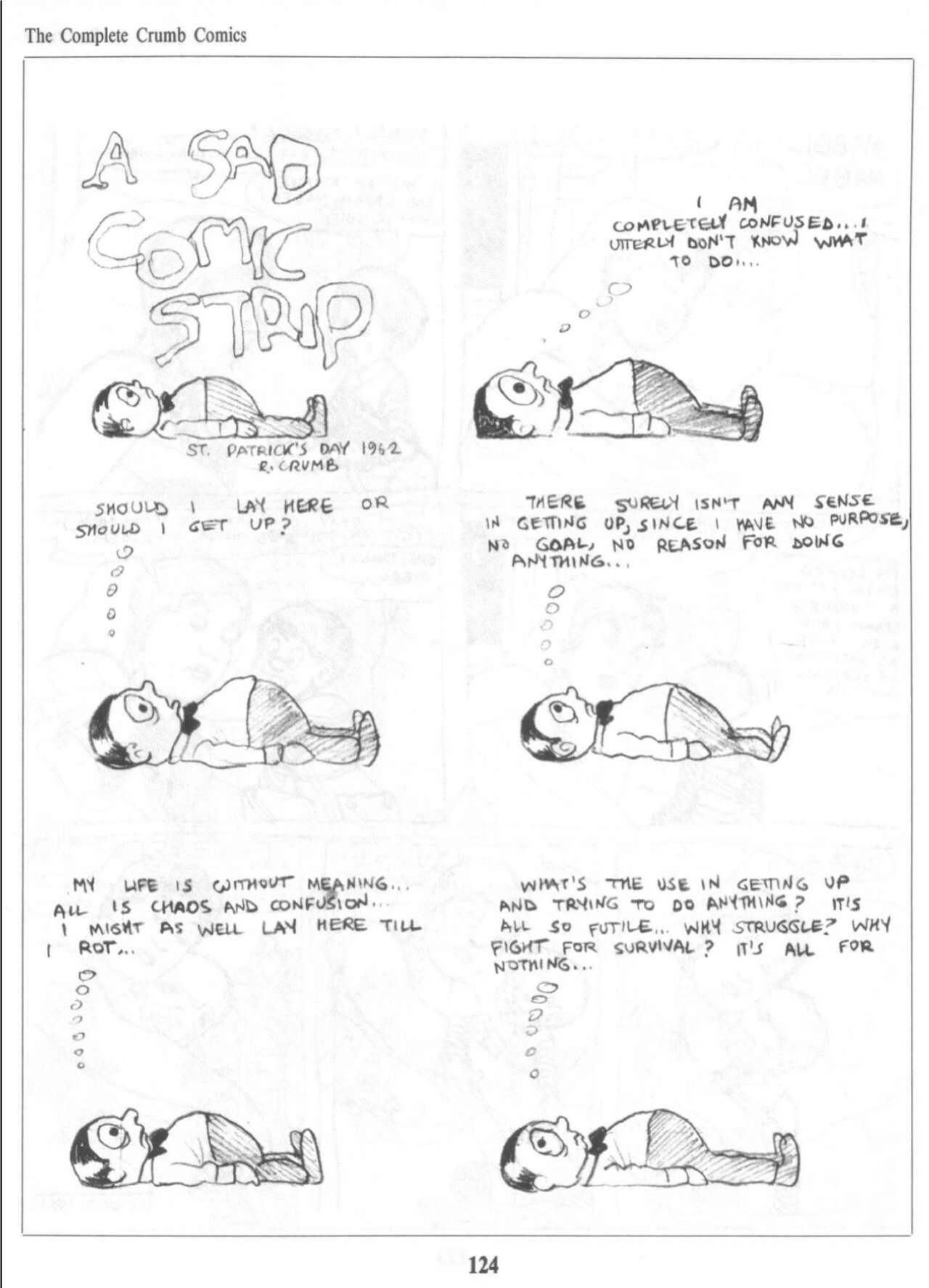 The Complete Crumb Comics

A SAD COMIC STRIP

ST. PATRICK'S DAY 1962
R. CRUMB

I AM COMPLETELY CONFUSED... I UTTERLY DON'T KNOW WHAT TO DO...

SHOULD I LAY HERE OR SHOULD I GET UP?

THERE SURELY ISN'T ANY SENSE IN GETTING UP, SINCE I HAVE NO PURPOSE, NO GOAL, NO REASON FOR DOING ANYTHING...

MY LIFE IS WITHOUT MEANING... ALL IS CHAOS AND CONFUSION... I MIGHT AS WELL LAY HERE TILL I ROT...

WHAT'S THE USE IN GETTING UP AND TRYING TO DO ANYTHING? IT'S ALL SO FUTILE... WHY STRUGGLE? WHY FIGHT FOR SURVIVAL? IT'S ALL FOR NOTHING...

124